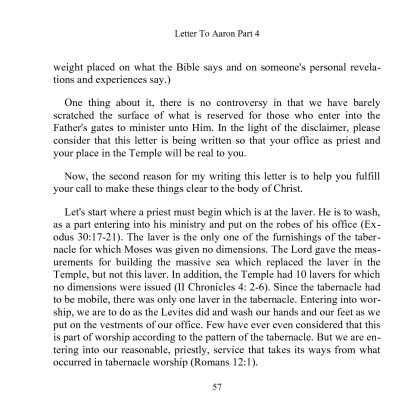 Letter To Aaron Part 4

weight placed on what the Bible says and on someone's personal revelations and experiences say.)

One thing about it, there is no controversy in that we have barely scratched the surface of what is reserved for those who enter into the Father's gates to minister unto Him. In the light of the disclaimer, please consider that this letter is being written so that your office as priest and your place in the Temple will be real to you.

Now, the second reason for my writing this letter is to help you fulfill your call to make these things clear to the body of Christ.

Let's start where a priest must begin which is at the laver. He is to wash, as a part entering into his ministry and put on the robes of his office (Exodus 30:17-21). The laver is the only one of the furnishings of the tabernacle for which Moses was given no dimensions. The Lord gave the measurements for building the massive sea which replaced the laver in the Temple, but not this laver. In addition, the Temple had 10 lavers for which no dimensions were issued (II Chronicles 4: 2-6). Since the tabernacle had to be mobile, there was only one laver in the tabernacle. Entering into worship, we are to do as the Levites did and wash our hands and our feet as we put on the vestments of our office. Few have ever even considered that this is part of worship according to the pattern of the tabernacle. But we are entering into our reasonable, priestly, service that takes its ways from what occurred in tabernacle worship (Romans 12:1).

57